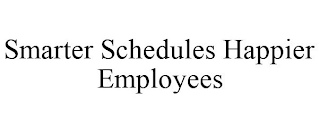 Smarter Schedules Happier Employees